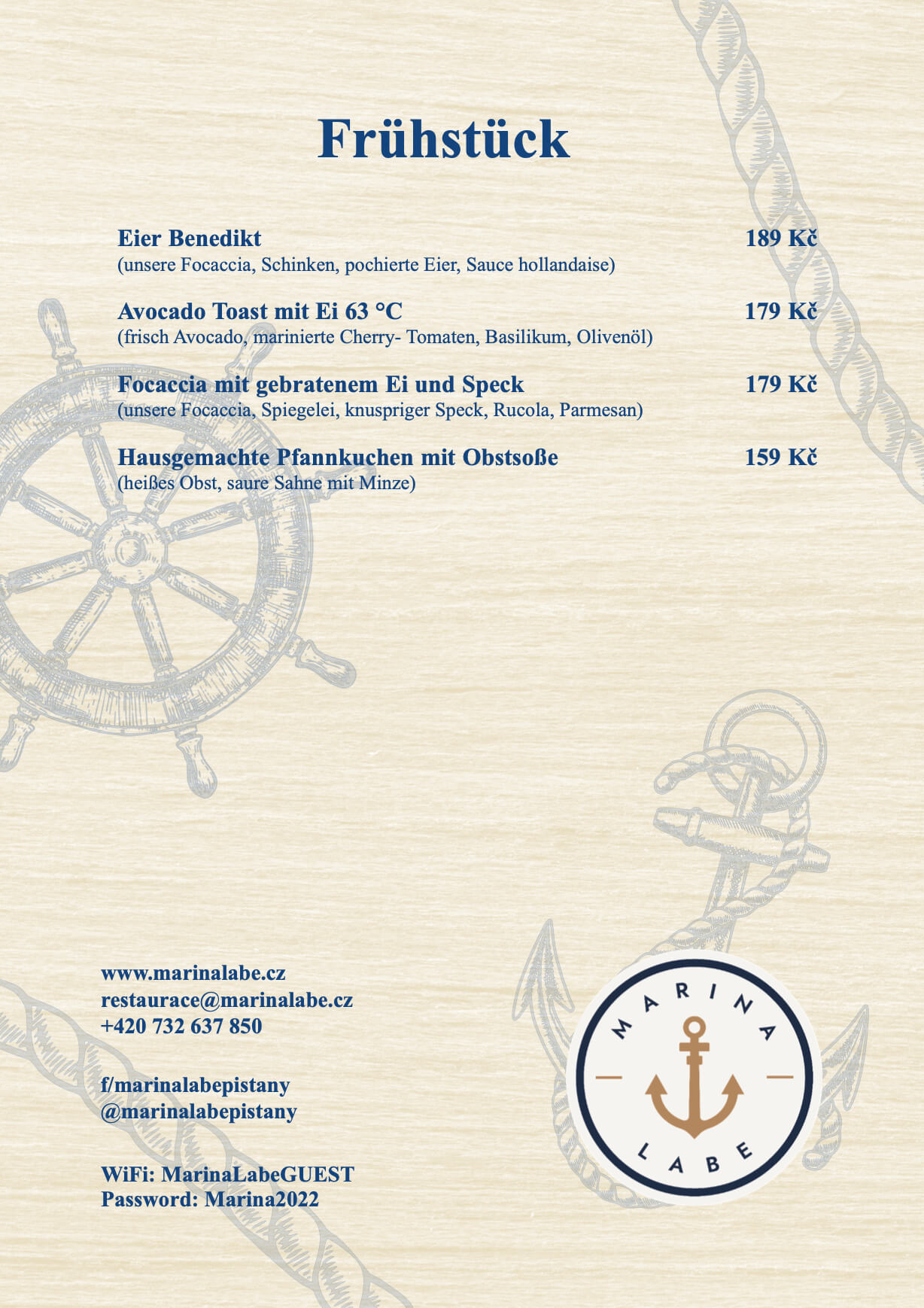 Frühstück

Eier Benedikt 189 Kč
(unsere Focaccia, Schinken, pochierte Eier, Sauce hollandaise)

Avocado Toast mit Ei 63 °C 179 Kč
(frisch Avocado, marinierte Cherry- Tomaten, Basilikum, Olivenöl)

Focaccia mit gebratenem Ei und Speck 179 Kč
(unsere Focaccia, Spiegelei, knuspriger Speck, Rucola, Parmesan)

Hausgemachte Pfannkuchen mit Obstsoße 159 Kč
(heißes Obst, saure Sahne mit Minze)

www.marinalabe.cz
restaurace@marinalabe.cz
+420 732 637 850

f/marinalabepistany
@marinalabepistany

WiFi: MarinaLabeGUEST
Password: Marina2022

MARINA
LABE